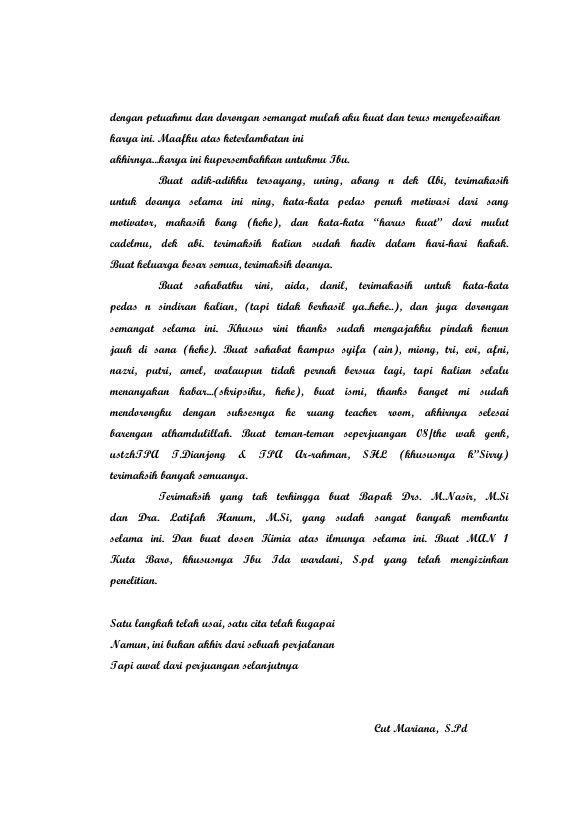 dengan petuahmu dan dorongan semangat mulah aku kuat dan terus menyelesaikan karya ini. Maafku atas keterlambatan ini
akhirnya...karya ini kupersembahkan untukmu Ibu.

Buat adik-adikku tersayang, uning, abang n dek Abi, terimakasih untuk doanya selama ini ning, kata-kata pedas penuh motivasi dari sang motivator, makasih bang (hehe), dan kata-kata "harus kuat" dari mulut cadelmu, dek abi. terimaksih kalian sudah hadir dalam hari-hari kakak. Buat keluarga besar semua, terimaksih doanya.

Buat sahabatku rini, aida, danil, terimakasih untuk kata-kata pedas n sindiran kalian, (tapi tidak berhasil ya..hehe..), dan juga dorongan semangat selama ini. Khusus rini thanks sudah mengajakku pindah kenun jauh di sana (hehe). Buat sahabat kampus syifa (ain), miong, tri, evi, afni, nazri, putri, amel, walaupun tidak pernah bersua lagi, tapi kalian selalu menanyakan kabar...(skripsiku, hehe), buat ismi, thanks banget mi sudah mendorongku dengan suksesnya ke ruang teacher room, akhirnya selesai barengan alhamdulillah. Buat teman-teman seperjuangan 08/the wak genk, ustzhTPA T.Dianjong & TPA Ar-rahman, SHL (khususnya k"Sirry) terimaksih banyak semuanya.

Terimaksih yang tak terhingga buat Bapak Drs. M.Nasir, M.Si dan Dra. Latifah Hanum, M.Si, yang sudah sangat banyak membantu selama ini. Dan buat dosen Kimia atas ilmunya selama ini. Buat MAN 1 Kuta Baro, khususnya Ibu Ida wardani, S.pd yang telah mengizinkan penelitian.

Satu langkah telah usai, satu cita telah kugapai
Namun, ini bukan akhir dari sebuah perjalanan
Tapi awal dari perjuangan selanjutnya

Cut Mariana, S.Pd